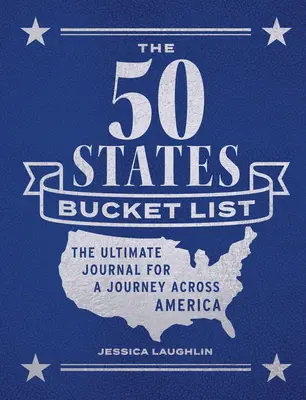 THE
50
STATES
BUCKET LIST

THE ULTIMATE JOURNAL FOR A JOURNEY ACROSS AMERICA

JESSICA LAUGHLIN